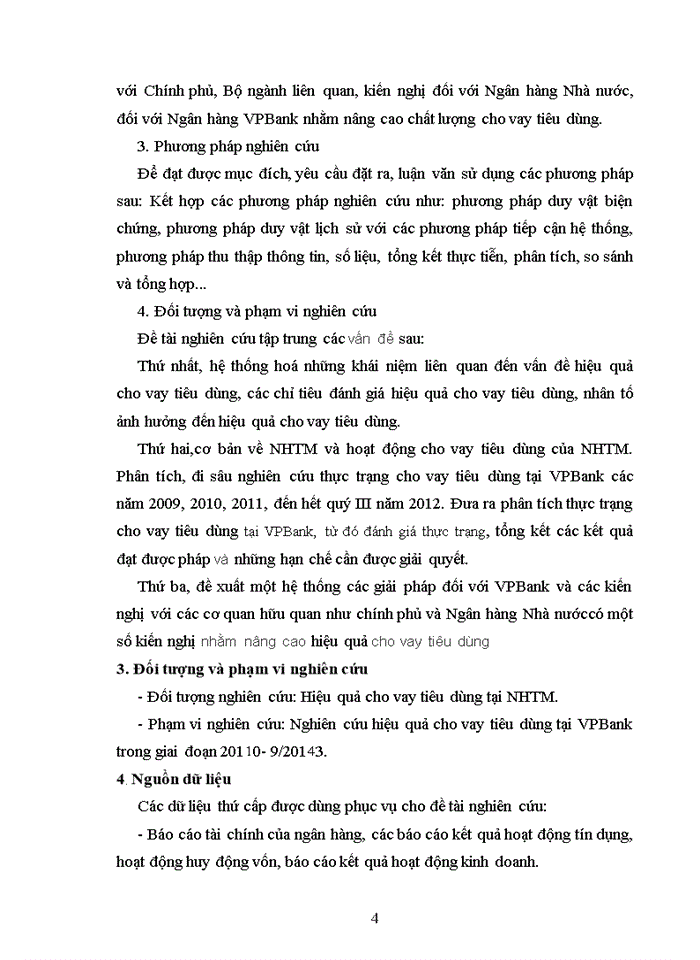 với Chính phủ, Bộ ngành liên quan, kiến nghị đối với Ngân hàng Nhà nước, đối với Ngân hàng VPBank nhằm nâng cao chất lượng cho vay tiêu dùng.

3. Phương pháp nghiên cứu

Để đạt được mục đích, yêu cầu đặt ra, luận văn sử dụng các phương pháp sau: Kết hợp các phương pháp nghiên cứu như: phương pháp duy vật biện chứng, phương pháp duy vật lịch sử với các phương pháp tiếp cận hệ thống, phương pháp thu thập thông tin, số liệu, tổng kết thực tiễn, phân tích, so sánh và tổng hợp...

4. Đối tượng và phạm vi nghiên cứu

Đề tài nghiên cứu tập trung các vấn đề sau:

Thứ nhất, hệ thống hoá những khái niệm liên quan đến vấn đề hiệu quả cho vay tiêu dùng, các chỉ tiêu đánh giá hiệu quả cho vay tiêu dùng, nhân tố ảnh hưởng đến hiệu quả cho vay tiêu dùng.

Thứ hai,cơ bản về NHTM và hoạt động cho vay tiêu dùng của NHTM. Phân tích, đi sâu nghiên cứu thực trạng cho vay tiêu dùng tại VPBank các năm 2009, 2010, 2011, đến hết quý III năm 2012. Đưa ra phân tích thực trạng cho vay tiêu dùng tại VPBank, từ đó đánh giá thực trạng, tổng kết các kết quả đạt được pháp và những hạn chế cần được giải quyết.

Thứ ba, đề xuất một hệ thống các giải pháp đối với VPBank và các kiến nghị với các cơ quan hữu quan như chính phủ và Ngân hàng Nhà nướccó một số kiến nghị nhằm nâng cao hiệu quả cho vay tiêu dùng

3. Đối tượng và phạm vi nghiên cứu

- Đối tượng nghiên cứu: Hiệu quả cho vay tiêu dùng tại NHTM.

- Phạm vi nghiên cứu: Nghiên cứu hiệu quả cho vay tiêu dùng tại VPBank trong giai đoạn 20110- 9/20143.

4. Nguồn dữ liệu

Các dữ liệu thứ cấp được dùng phục vụ cho đề tài nghiên cứu:

- Báo cáo tài chính của ngân hàng, các báo cáo kết quả hoạt động tín dụng, hoạt động huy động vốn, báo cáo kết quả hoạt động kinh doanh.

4